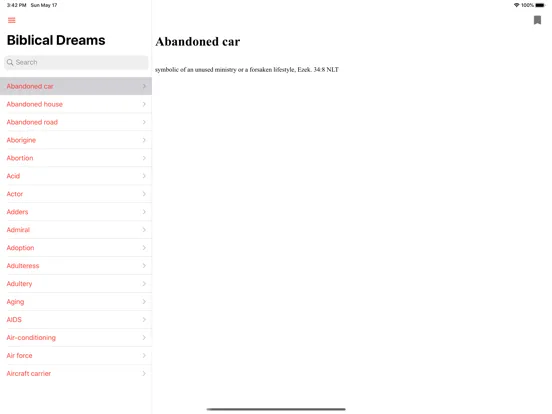 3:42 PM Sun May 17

100%

Biblical Dreams

Search

Abandoned car
Abandoned house
Abandoned road
Aborigine
Abortion
Acid
Actor
Adders
Admiral
Adoption
Adulteress
Adultery
Aging
AIDS
Air-conditioning
Air force
Aircraft carrier

Abandoned car

symbolic of an unused ministry or a forsaken lifestyle, Ezek. 34:8 NLT